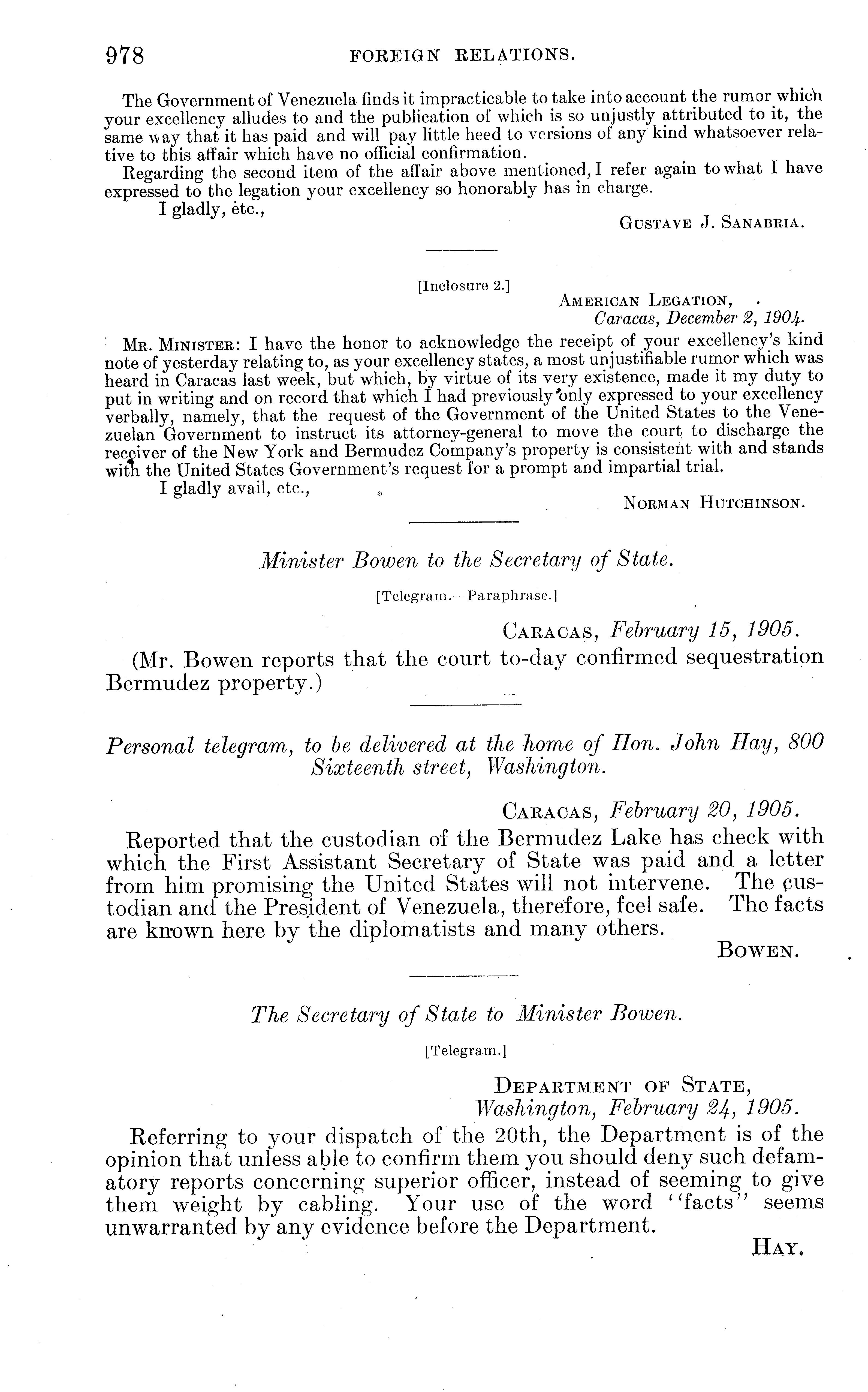 978 FOREIGN RELATIONS.

The Government of Venezuela finds it impracticable to take into account the rumor which your excellency alludes to and the publication of which is so unjustly attributed to it, the same way that it has paid and will pay little heed to versions of any kind whatsoever relative to this affair which have no official confirmation.

Regarding the second item of the affair above mentioned, I refer again to what I have expressed to the legation your excellency so honorably has in charge.

I gladly, etc.,

GUSTAVE J. SANABRIA.

[Inclosure 2.]

AMERICAN LEGATION,
Caracas, December 2, 1904.

MR. MINISTER: I have the honor to acknowledge the receipt of your excellency's kind note of yesterday relating to, as your excellency states, a most unjustifiable rumor which was heard in Caracas last week, but which, by virtue of its very existence, made it my duty to put in writing and on record that which I had previously only expressed to your excellency verbally, namely, that the request of the Government of the United States to the Venezuelan Government to instruct its attorney-general to move the court to discharge the receiver of the New York and Bermudez Company's property is consistent with and stands with the United States Government's request for a prompt and impartial trial.

I gladly avail, etc.,

NORMAN HUTCHINSON.

Minister Bowen to the Secretary of State.

[Telegram.—Paraphrase.]

CARACAS, February 15, 1905.

(Mr. Bowen reports that the court to-day confirmed sequestration Bermudez property.)

Personal telegram, to be delivered at the home of Hon. John Hay, 800 Sixteenth street, Washington.

CARACAS, February 20, 1905.

Reported that the custodian of the Bermudez Lake has check with which the First Assistant Secretary of State was paid and a letter from him promising the United States will not intervene. The custodian and the President of Venezuela, therefore, feel safe. The facts are known here by the diplomatists and many others.

BOWEN.

The Secretary of State to Minister Bowen.

[Telegram.]

DEPARTMENT OF STATE,
Washington, February 24, 1905.

Referring to your dispatch of the 20th, the Department is of the opinion that unless able to confirm them you should deny such defamatory reports concerning superior officer, instead of seeming to give them weight by cabling. Your use of the word "facts" seems unwarranted by any evidence before the Department.

HAY.